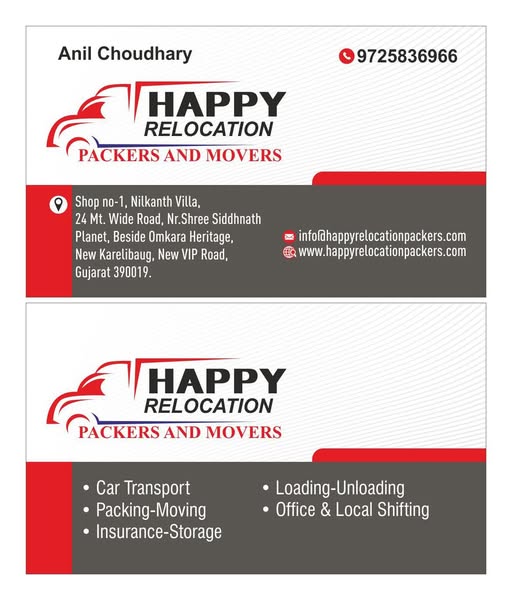 Anil Choudhary

9725836966

HAPPY
RELOCATION
PACKERS AND MOVERS

Shop no-1, Nilkanth Villa,
24 Mt. Wide Road, Nr.Shree Siddhnath
Planet, Beside Omkara Heritage,
New Karelibaug, New VIP Road,
Gujarat 390019.

info@happyrelocationpackers.com
www.happyrelocationpackers.com

HAPPY
RELOCATION
PACKERS AND MOVERS

• Car Transport
• Packing-Moving
• Insurance-Storage

• Loading-Unloading
• Office & Local Shifting